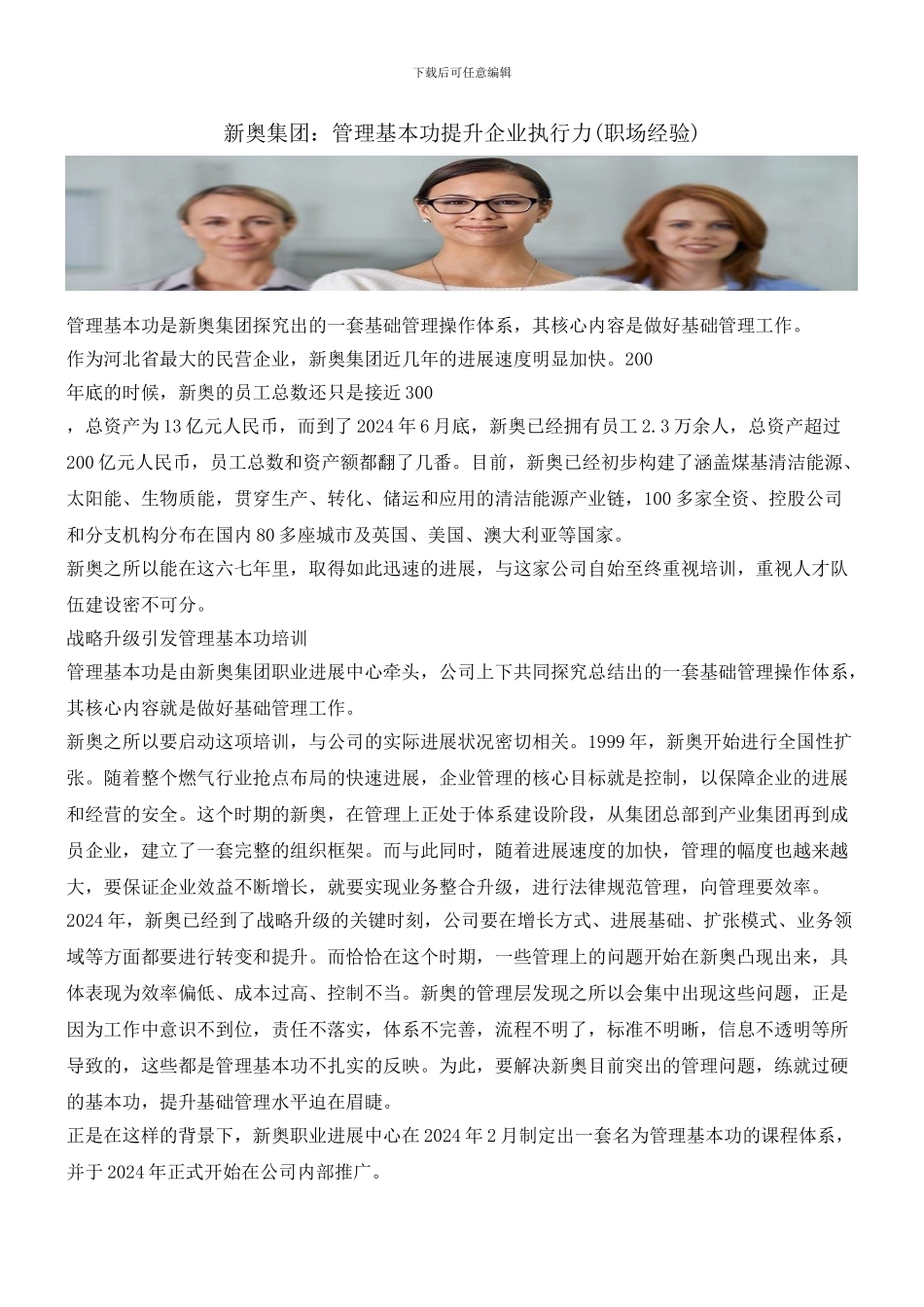 下载后可任意编辑

新奥集团：管理基本功提升企业执行力(职场经验)

管理基本功是新奥集团探究出的一套基础管理操作体系，其核心内容是做好基础管理工作。

作为河北省最大的民营企业，新奥集团近几年的进展速度明显加快。200

年底的时候，新奥的员工总数还只是接近300

，总资产为13亿元人民币，而到了2024年6月底，新奥已经拥有员工2.3万余人，总资产超过200亿元人民币，员工总数和资产额都翻了几番。目前，新奥已经初步构建了涵盖煤基清洁能源、太阳能、生物质能，贯穿生产、转化、储运和应用的清洁能源产业链，100多家全资、控股公司和分支机构分布在国内80多座城市及英国、美国、澳大利亚等国家。

新奥之所以能在这六七年里，取得如此迅速的进展，与这家公司自始至终重视培训，重视人才队伍建设密不可分。

战略升级引发管理基本功培训

管理基本功是由新奥集团职业进展中心牵头，公司上下共同探究总结出的一套基础管理操作体系，其核心内容就是做好基础管理工作。

新奥之所以要启动这项培训，与公司的实际进展状况密切相关。1999年，新奥开始进行全国性扩张。随着整个燃气行业抢点布局的快速进展，企业管理的核心目标就是控制，以保障企业的进展和经营的安全。这个时期的新奥，在管理上正处于体系建设阶段，从集团总部到产业集团再到成员企业，建立了一套完整的组织框架。而与此同时，随着进展速度的加快，管理的幅度也越来越大，要保证企业效益不断增长，就要实现业务整合升级，进行法律规范管理，向管理要效率。

2024年，新奥已经到了战略升级的关键时刻，公司要在增长方式、进展基础、扩张模式、业务领域等方面都要进行转变和提升。而恰恰在这个时期，一些管理上的问题开始在新奥凸现出来，具体表现为效率偏低、成本过高、控制不当。新奥的管理层发现之所以会集中出现这些问题，正是因为工作中意识不到位，责任不落实，体系不完善，流程不明了，标准不明晰，信息不透明等所导致的，这些都是管理基本功不扎实的反映。为此，要解决新奥目前突出的管理问题，练就过硬的基本功，提升基础管理水平迫在眉睫。

正是在这样的背景下，新奥职业进展中心在2024年2月制定出一套名为管理基本功的课程体系，并于2024年正式开始在公司内部推广。